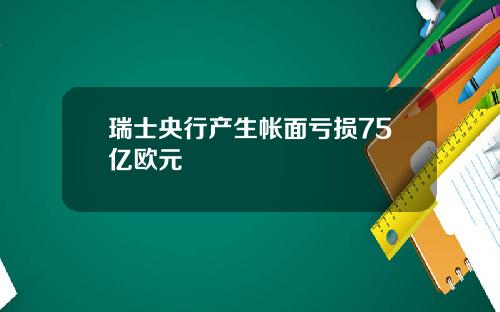 瑞士央行产生帐面亏损75亿欧元